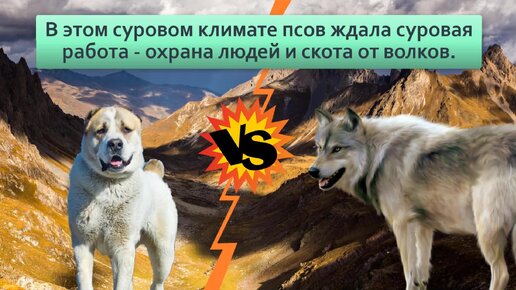 В этом суровом климате псов ждала суровая работа - охрана людей и скота от волков.

VS